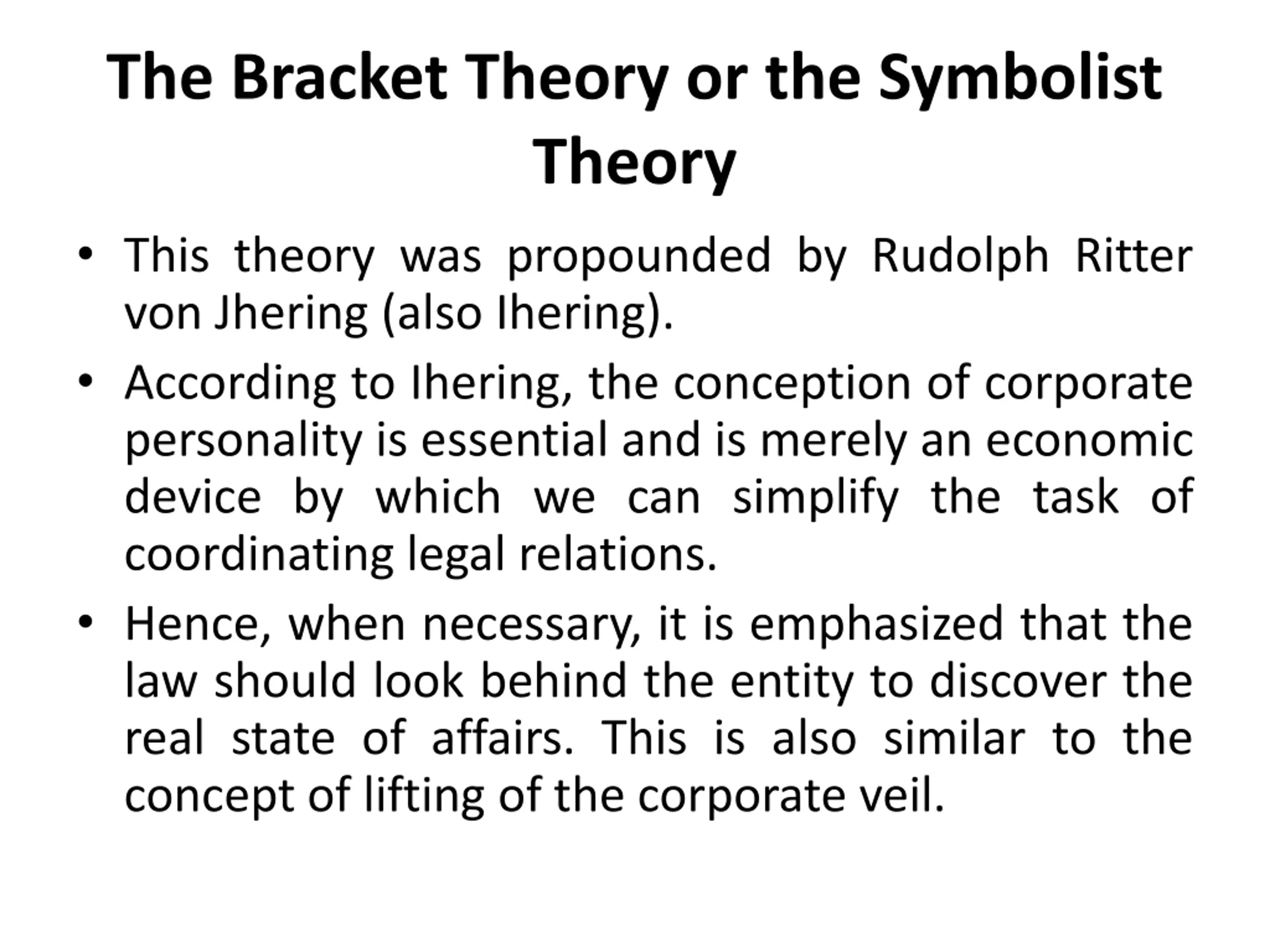 The Bracket Theory or the Symbolist Theory

• This theory was propounded by Rudolph Ritter von Jhering (also Ihering).

• According to Ihering, the conception of corporate personality is essential and is merely an economic device by which we can simplify the task of coordinating legal relations.

• Hence, when necessary, it is emphasized that the law should look behind the entity to discover the real state of affairs. This is also similar to the concept of lifting of the corporate veil.